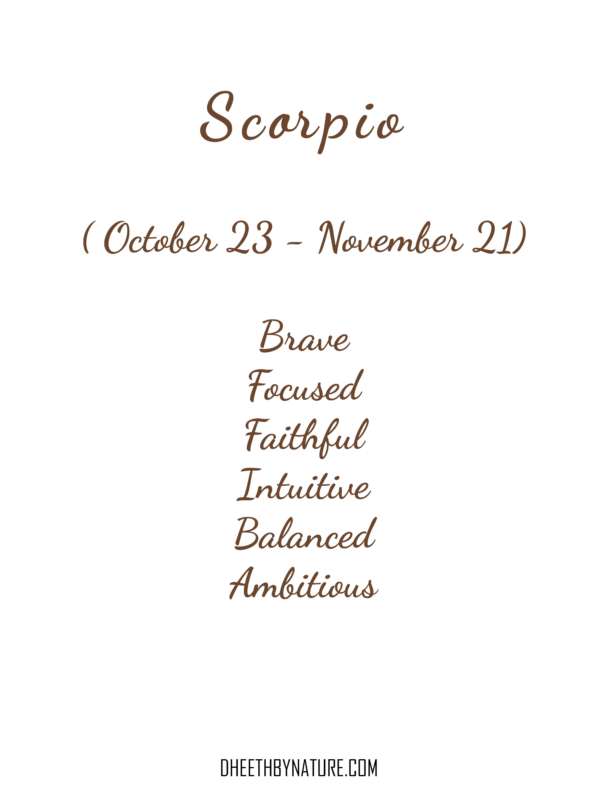 Scorpio

( October 23 - November 21)

Brave
Focused
Faithful
Intuitive
Balanced
Ambitious

DHEETHBYNATURE.COM